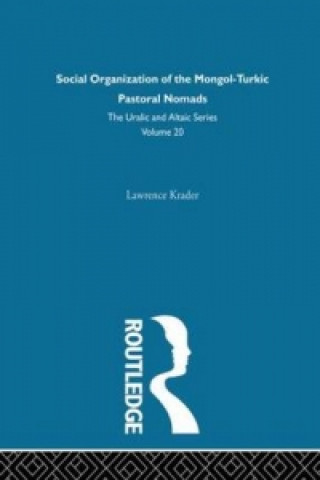 Social Organization of the Mongol-Turkic Pastoral Nomads

The Uralic and Altaic Series

Volume 20

Lawrence Krader

ROUTLEDGE